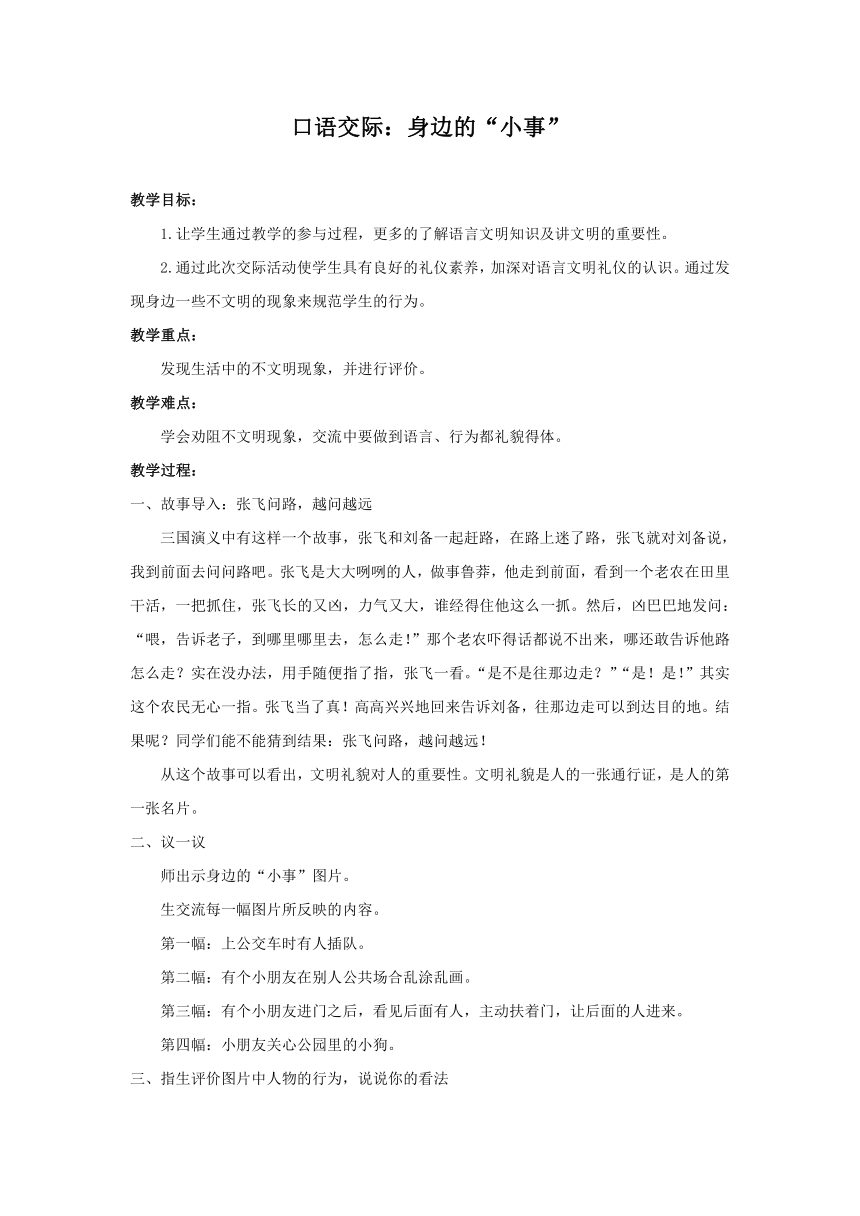 口语交际：身边的“小事”

教学目标：

1.让学生通过教学的参与过程，更多的了解语言文明知识及讲文明的重要性。

2.通过此次交际活动使学生具有良好的礼仪素养，加深对语言文明礼仪的认识。通过发现身边一些不文明的现象来规范学生的行为。

教学重点：

发现生活中的不文明现象，并进行评价。

教学难点：

学会劝阻不文明现象，交流中要做到语言、行为都礼貌得体。

教学过程：

一、故事导入：张飞问路，越问越远

三国演义中有这样一个故事，张飞和刘备一起赶路，在路上迷了路，张飞就对刘备说，我到前面去问问路吧。张飞是大大咧咧的人，做事鲁莽，他走到前面，看到一个老农在田里干活，一把抓住，张飞长的又凶，力气又大，谁经得住他这么一抓。然后，凶巴巴地发问：“喂，告诉老子，到哪里哪里去，怎么走!”那个老农吓得话都说不出来，哪还敢告诉他路怎么走？实在没办法，用手随便指了指，张飞一看。“是不是往那边走？”“是！是!”其实这个农民无心一指。张飞当了真！高高兴兴地回来告诉刘备，往那边走可以到达目的地。结果呢？同学们能不能猜到结果：张飞问路，越问越远！

从这个故事可以看出，文明礼貌对人的重要性。文明礼貌是人的一张通行证，是人的第一张名片。

二、议一议

师出示身边的“小事”图片。

生交流每一幅图片所反映的内容。

第一幅：上公交车时有人插队。

第二幅：有个小朋友在别人公共场合乱涂乱画。

第三幅：有个小朋友进门之后，看见后面有人，主动扶着门，让后面的人进来。

第四幅：小朋友关心公园里的小狗。

三、指生评价图片中人物的行为，说说你的看法